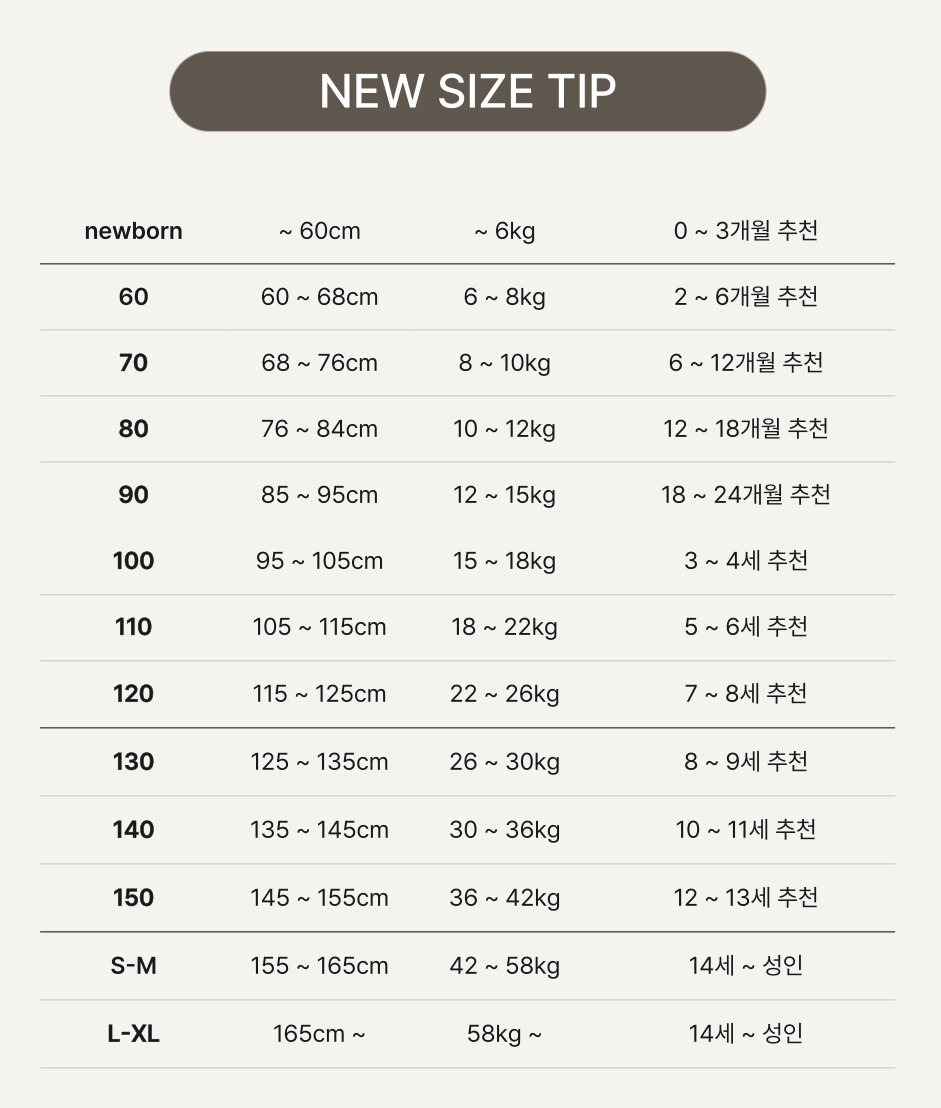 NEW SIZE TIP

| newborn | ~ 60cm | ~ 6kg | 0 ~ 3개월 추천 |
|---|---|---|---|
| 60 | 60 ~ 68cm | 6 ~ 8kg | 2 ~ 6개월 추천 |
| 70 | 68 ~ 76cm | 8 ~ 10kg | 6 ~ 12개월 추천 |
| 80 | 76 ~ 84cm | 10 ~ 12kg | 12 ~ 18개월 추천 |
| 90 | 85 ~ 95cm | 12 ~ 15kg | 18 ~ 24개월 추천 |
| 100 | 95 ~ 105cm | 15 ~ 18kg | 3 ~ 4세 추천 |
| 110 | 105 ~ 115cm | 18 ~ 22kg | 5 ~ 6세 추천 |
| 120 | 115 ~ 125cm | 22 ~ 26kg | 7 ~ 8세 추천 |
| 130 | 125 ~ 135cm | 26 ~ 30kg | 8 ~ 9세 추천 |
| 140 | 135 ~ 145cm | 30 ~ 36kg | 10 ~ 11세 추천 |
| 150 | 145 ~ 155cm | 36 ~ 42kg | 12 ~ 13세 추천 |
| S-M | 155 ~ 165cm | 42 ~ 58kg | 14세 ~ 성인 |
| L-XL | 165cm ~ | 58kg ~ | 14세 ~ 성인 |